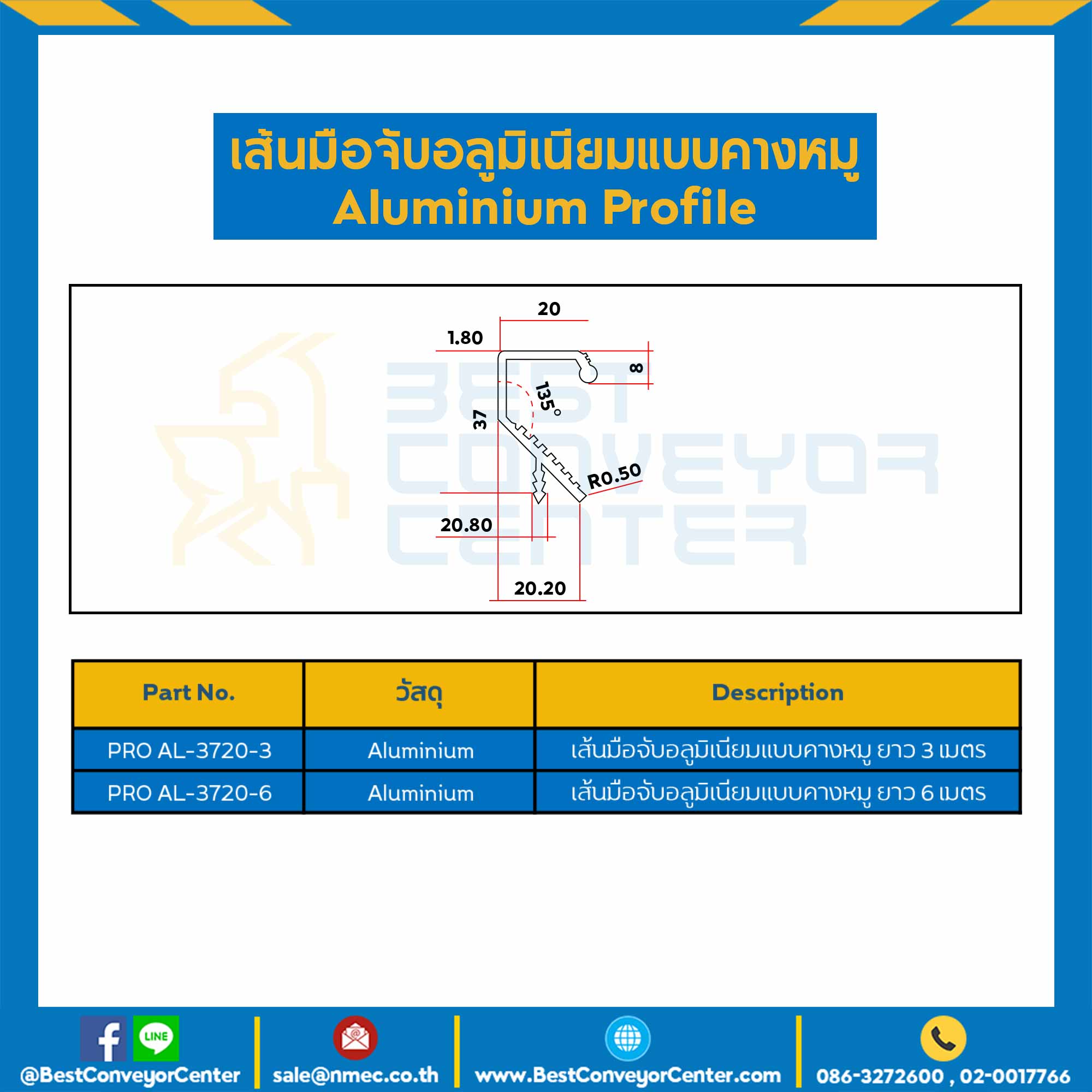 เส้นมือจับอลูมิเนียมแบบคางหมู
Aluminium Profile

BEST CONVEYOR CENTER

20
1.80
8
135°
37
R0.50
20.80
20.20

| Part No. | วัสดุ | Description |
|---|---|---|
| PRO AL-3720-3 | Aluminium | เส้นมือจับอลูมิเนียมแบบคางหมู ยาว 3 เมตร |
| PRO AL-3720-6 | Aluminium | เส้นมือจับอลูมิเนียมแบบคางหมู ยาว 6 เมตร |

LINE
@BestConveyorCenter
sale@nmec.co.th
www.BestConveyorCenter.com
086-3272600 , 02-0017766